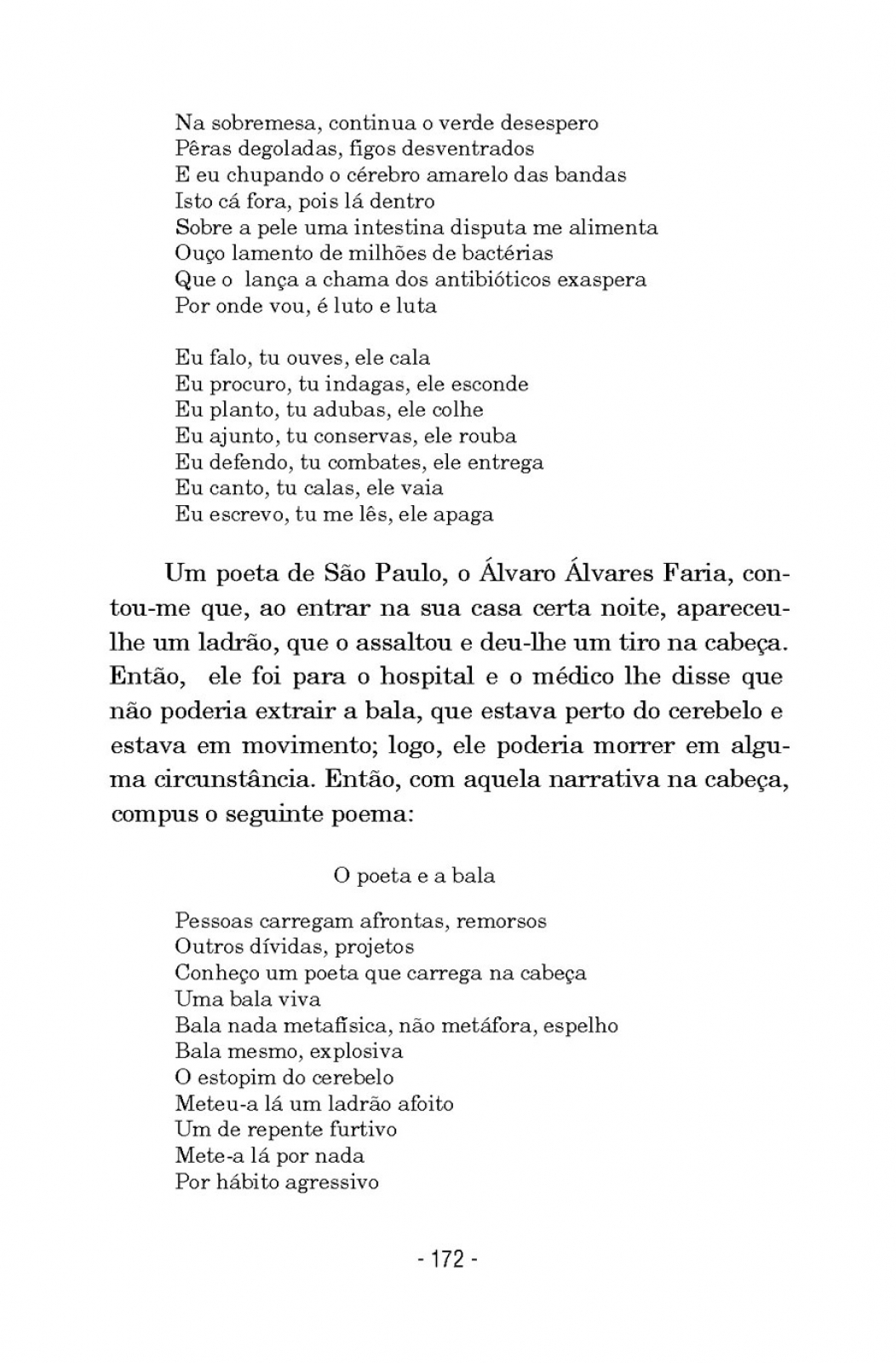 Na sobremesa, continua o verde desespero
Pêras degoladas, figos desventrados
E eu chupando o cérebro amarelo das bandas
Isto cá fora, pois lá dentro
Sobre a pele uma intestina disputa me alimenta
Ouço lamento de milhões de bactérias
Que o lança a chama dos antibióticos exaspera
Por onde vou, é luto e luta

Eu falo, tu ouves, ele cala
Eu procuro, tu indagas, ele esconde
Eu planto, tu adubas, ele colhe
Eu ajunto, tu conservas, ele rouba
Eu defendo, tu combates, ele entrega
Eu canto, tu calas, ele vaia
Eu escrevo, tu me lês, ele apaga

Um poeta de São Paulo, o Álvaro Álvares Faria, contou-me que, ao entrar na sua casa certa noite, apareceu-lhe um ladrão, que o assaltou e deu-lhe um tiro na cabeça. Então, ele foi para o hospital e o médico lhe disse que não poderia extrair a bala, que estava perto do cerebelo e estava em movimento; logo, ele poderia morrer em alguma circunstância. Então, com aquela narrativa na cabeça, compus o seguinte poema:

O poeta e a bala

Pessoas carregam afrontas, remorsos
Outros dívidas, projetos
Conheço um poeta que carrega na cabeça
Uma bala viva
Bala nada metafísica, não metáfora, espelho
Bala mesmo, explosiva
O estopim do cerebelo
Meteu-a lá um ladrão afoito
Um de repente furtivo
Mete-a lá por nada
Por hábito agressivo

- 172 -